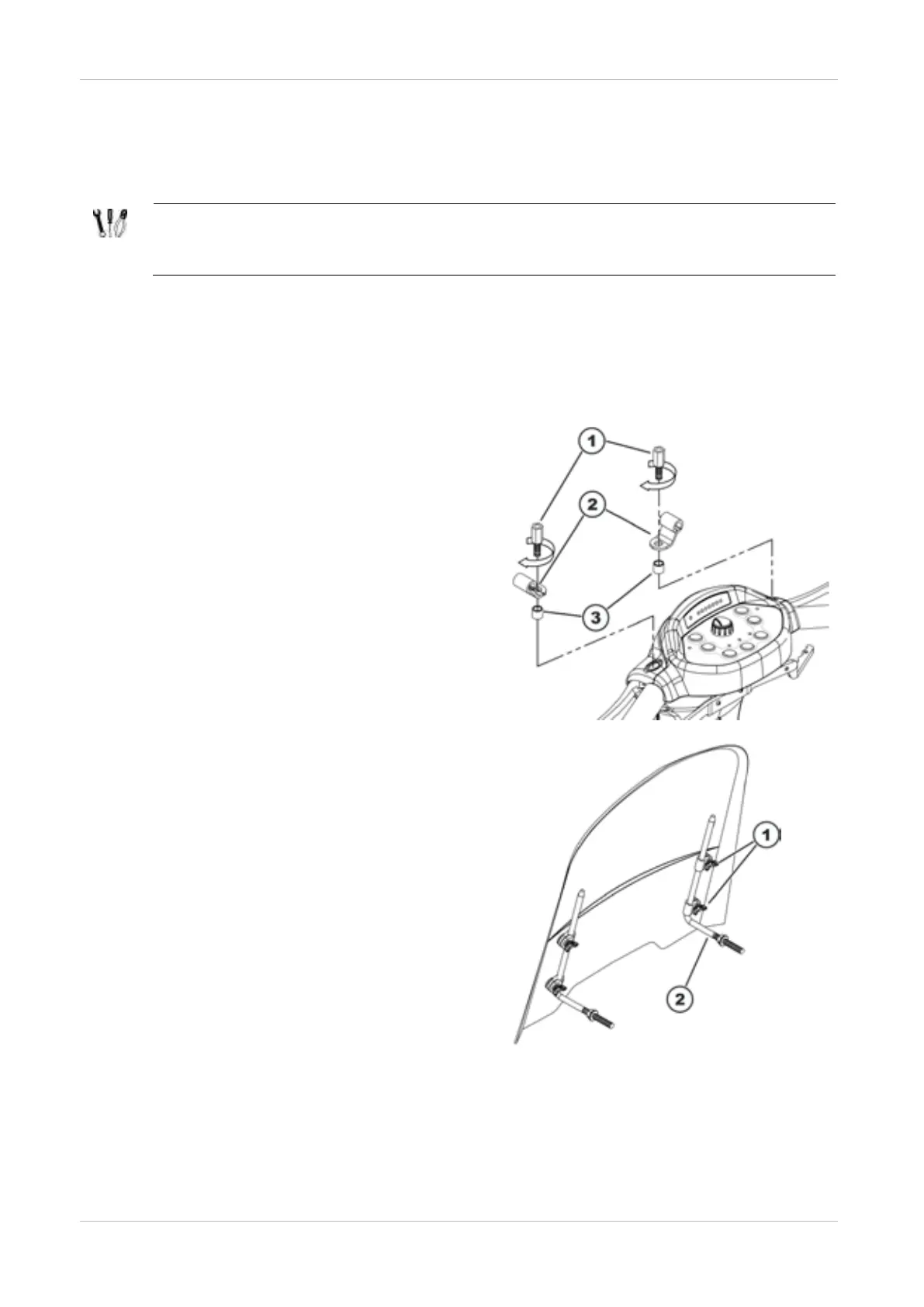 1

2

3

1

2